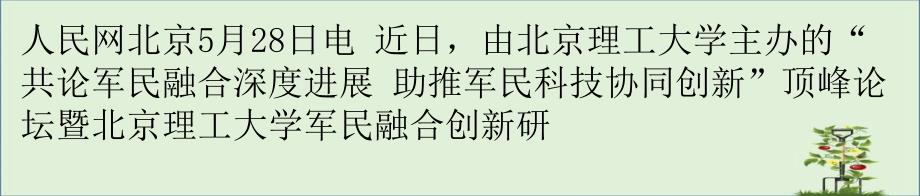 人民网北京5月28日电 近日，由北京理工大学主办的“共论军民融合深度进展 助推军民科技协同创新”顶峰论坛暨北京理工大学军民融合创新研